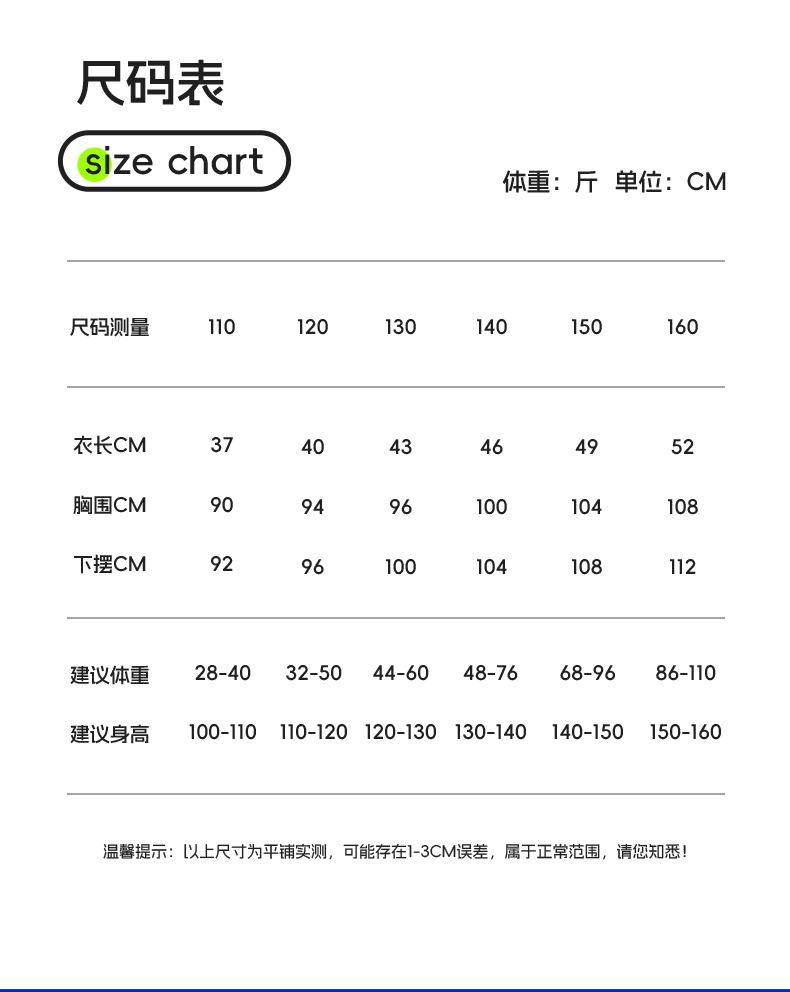 尺码表

size chart

体重：斤 单位：CM

| 尺码测量 | 110 | 120 | 130 | 140 | 150 | 160 |
|---|---|---|---|---|---|---|
| 衣长CM | 37 | 40 | 43 | 46 | 49 | 52 |
| 胸围CM | 90 | 94 | 96 | 100 | 104 | 108 |
| 下摆CM | 92 | 96 | 100 | 104 | 108 | 112 |
| 建议体重 | 28-40 | 32-50 | 44-60 | 48-76 | 68-96 | 86-110 |
| 建议身高 | 100-110 | 110-120 | 120-130 | 130-140 | 140-150 | 150-160 |

温馨提示：以上尺寸为平铺实测，可能存在1-3CM误差，属于正常范围，请您知悉！